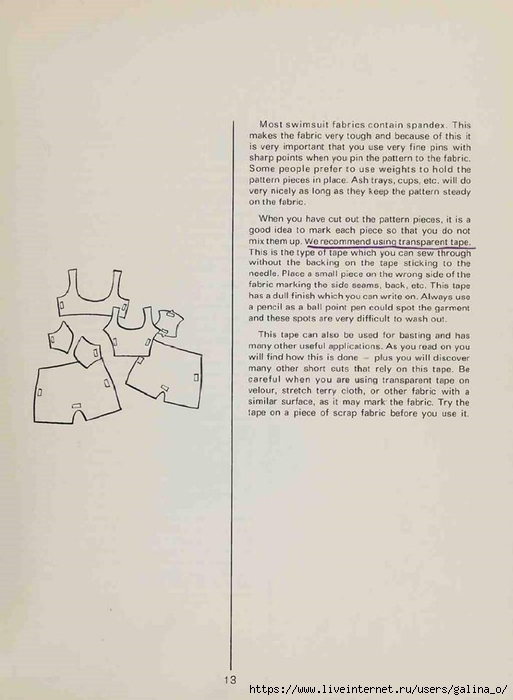 Most swimsuit fabrics contain spandex. This makes the fabric very tough and because of this it is very important that you use very fine pins with sharp points when you pin the pattern to the fabric. Some people prefer to use weights to hold the pattern pieces in place. Ash trays, cups, etc. will do very nicely as long as they keep the pattern steady on the fabric.

When you have cut out the pattern pieces, it is a good idea to mark each piece so that you do not mix them up. We recommend using transparent tape. This is the type of tape which you can sew through without the backing on the tape sticking to the needle. Place a small piece on the wrong side of the fabric marking the side seams, back, etc. This tape has a dull finish which you can write on. Always use a pencil as a ball point pen could spot the garment and these spots are very difficult to wash out.

This tape can also be used for basting and has many other useful applications. As you read on you will find how this is done – plus you will discover many other short cuts that rely on this tape. Be careful when you are using transparent tape on velour, stretch terry cloth, or other fabric with a similar surface, as it may mark the fabric. Try the tape on a piece of scrap fabric before you use it.

13

https://www.liveinternet.ru/users/galina_o/